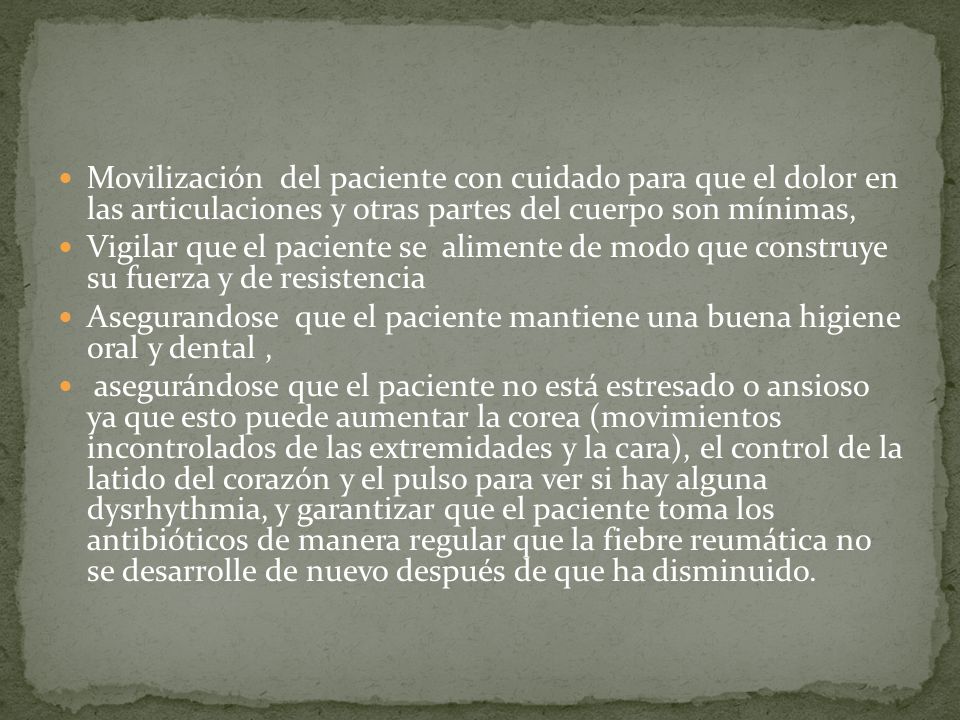 - Movilización del paciente con cuidado para que el dolor en las articulaciones y otras partes del cuerpo son mínimas,
- Vigilar que el paciente se alimente de modo que construye su fuerza y de resistencia
- Asegurandose que el paciente mantiene una buena higiene oral y dental ,
- asegurándose que el paciente no está estresado o ansioso ya que esto puede aumentar la corea (movimientos incontrolados de las extremidades y la cara), el control de la latido del corazón y el pulso para ver si hay alguna dysrhythmia, y garantizar que el paciente toma los antibióticos de manera regular que la fiebre reumática no se desarrolle de nuevo después de que ha disminuido.